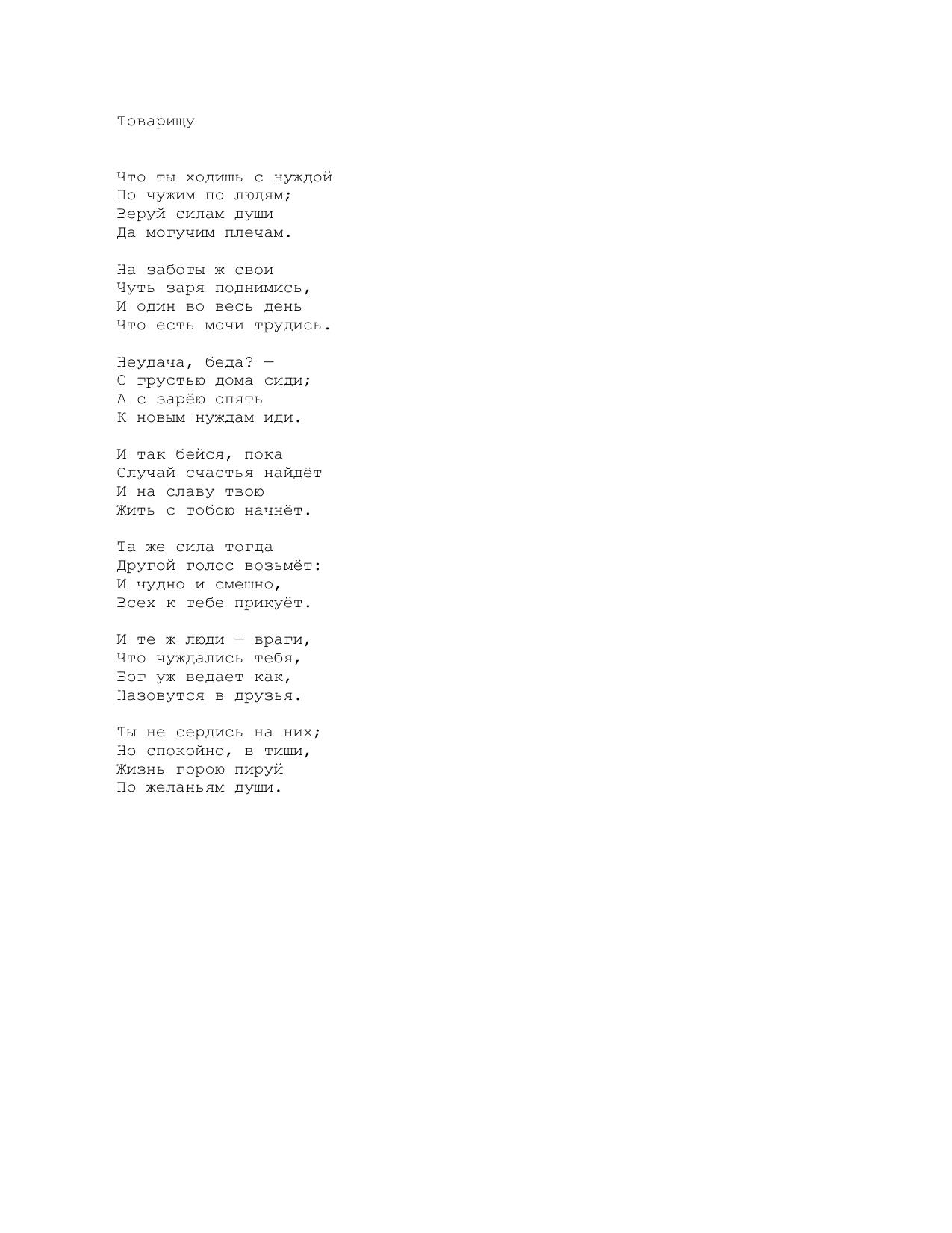 Товарищу

Что ты ходишь с нуждой
По чужим по людям;
Веруй силам души
Да могучим плечам.

На заботы ж свои
Чуть заря поднимись,
И один во весь день
Что есть мочи трудись.

Неудача, беда? —
С грустью дома сиди;
А с зарёю опять
К новым нуждам иди.

И так бейся, пока
Случай счастья найдёт
И на славу твою
Жить с тобою начнёт.

Та же сила тогда
Другой голос возьмёт:
И чудно и смешно,
Всех к тебе прикуёт.

И те ж люди — враги,
Что чуждались тебя,
Бог уж ведает как,
Назовутся в друзья.

Ты не сердись на них;
Но спокойно, в тиши,
Жизнь горою пируй
По желаньям души.